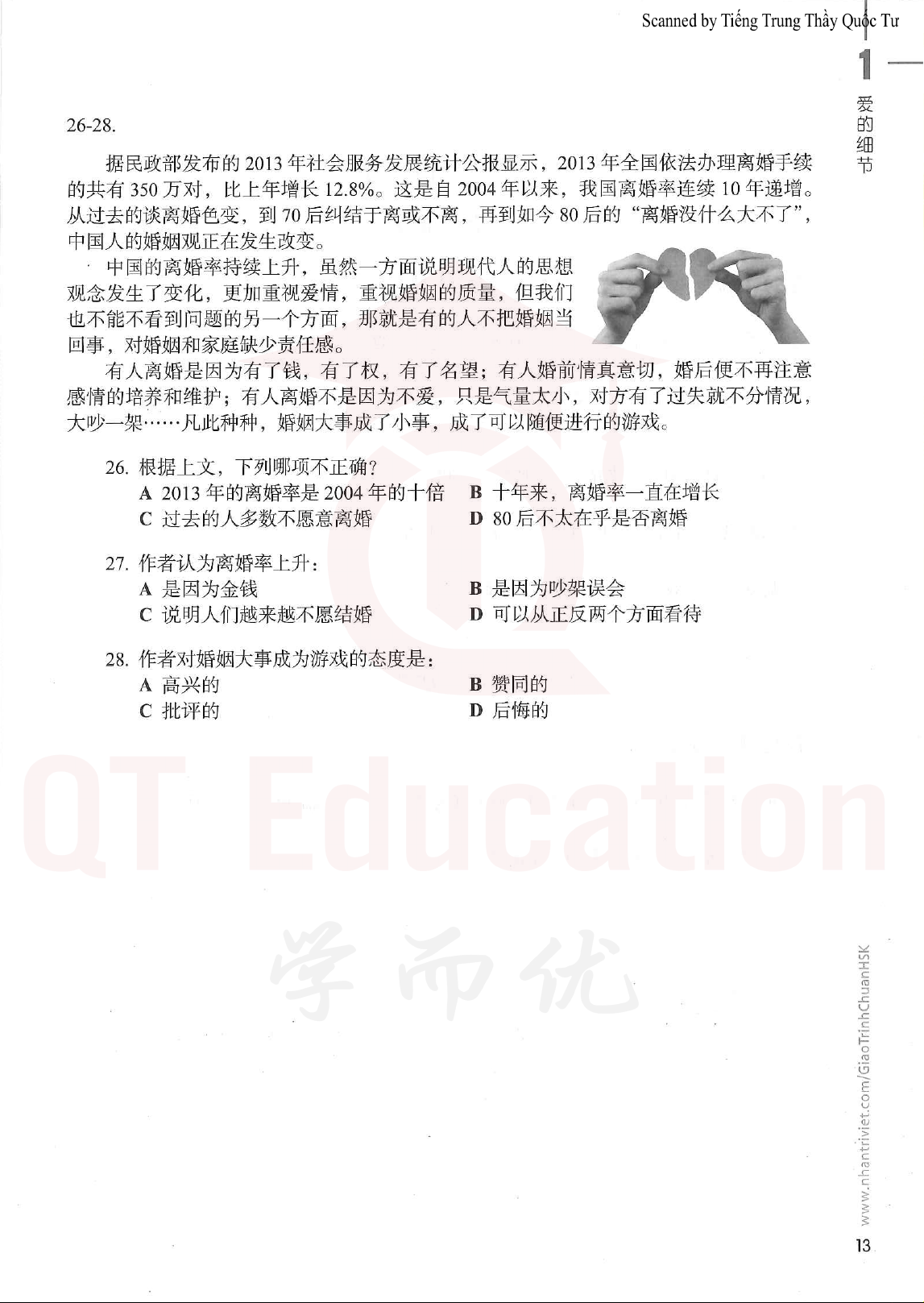 Scanned by Tiếng Trung Thầy Quốc Tư

1 爱的细节

26-28.

据民政部发布的 2013 年社会服务发展统计公报显示，2013 年全国依法办理离婚手续的共有 350 万对，比上年增长 12.8%。这是自 2004 年以来，我国离婚率连续 10 年递增。从过去的谈离婚色变，到 70 后纠结于离或不离，再到如今 80 后的“离婚没什么大不了”，中国人的婚姻观正在发生改变。

中国的离婚率持续上升，虽然一方面说明现代人的思想观念发生了变化，更加重视爱情，重视婚姻的质量，但我们也不能不看到问题的另一个方面，那就是有的人不把婚姻当回事，对婚姻和家庭缺少责任感。

有人离婚是因为有了钱，有了权，有了名望；有人婚前情真意切，婚后便不再注意感情的培养和维护；有人离婚不是因为不爱，只是气量太小，对方有了过失就不分情况，大吵一架……凡此种种，婚姻大事成了小事，成了可以随便进行的游戏。

26. 根据上文，下列哪项不正确？
A 2013 年的离婚率是 2004 年的十倍
B 十年来，离婚率一直在增长
C 过去的人多数不愿意离婚
D 80 后不太在乎是否离婚

27. 作者认为离婚率上升：
A 是因为金钱
B 是因为吵架误会
C 说明人们越来越不愿结婚
D 可以从正反两个方面看待

28. 作者对婚姻大事成为游戏的态度是：
A 高兴的
B 赞同的
C 批评的
D 后悔的

QT Education

学而优

www.nhantriviet.com/GiaoTrinhChuanHSK

13